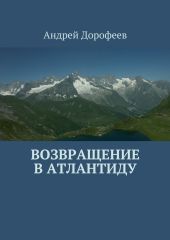 Андрей Дорофеев

ВОЗВРАЩЕНИЕ В АТЛАНТИДУ